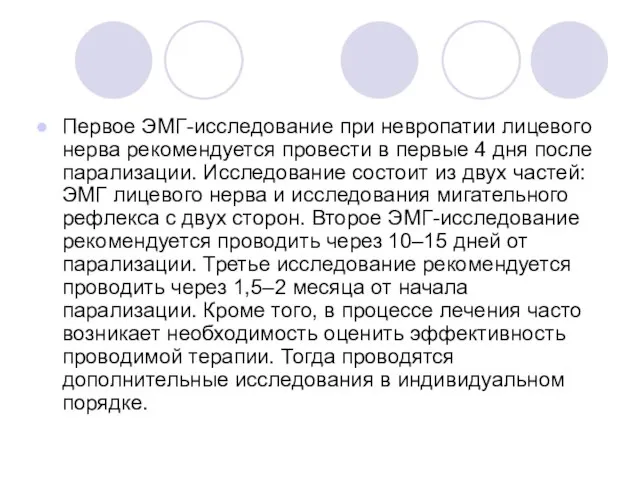 Первое ЭМГ-исследование при невропатии лицевого нерва рекомендуется провести в первые 4 дня после парализации. Исследование состоит из двух частей: ЭМГ лицевого нерва и исследования мигательного рефлекса с двух сторон. Второе ЭМГ-исследование рекомендуется проводить через 10–15 дней от парализации. Третье исследование рекомендуется проводить через 1,5–2 месяца от начала парализации. Кроме того, в процессе лечения часто возникает необходимость оценить эффективность проводимой терапии. Тогда проводятся дополнительные исследования в индивидуальном порядке.